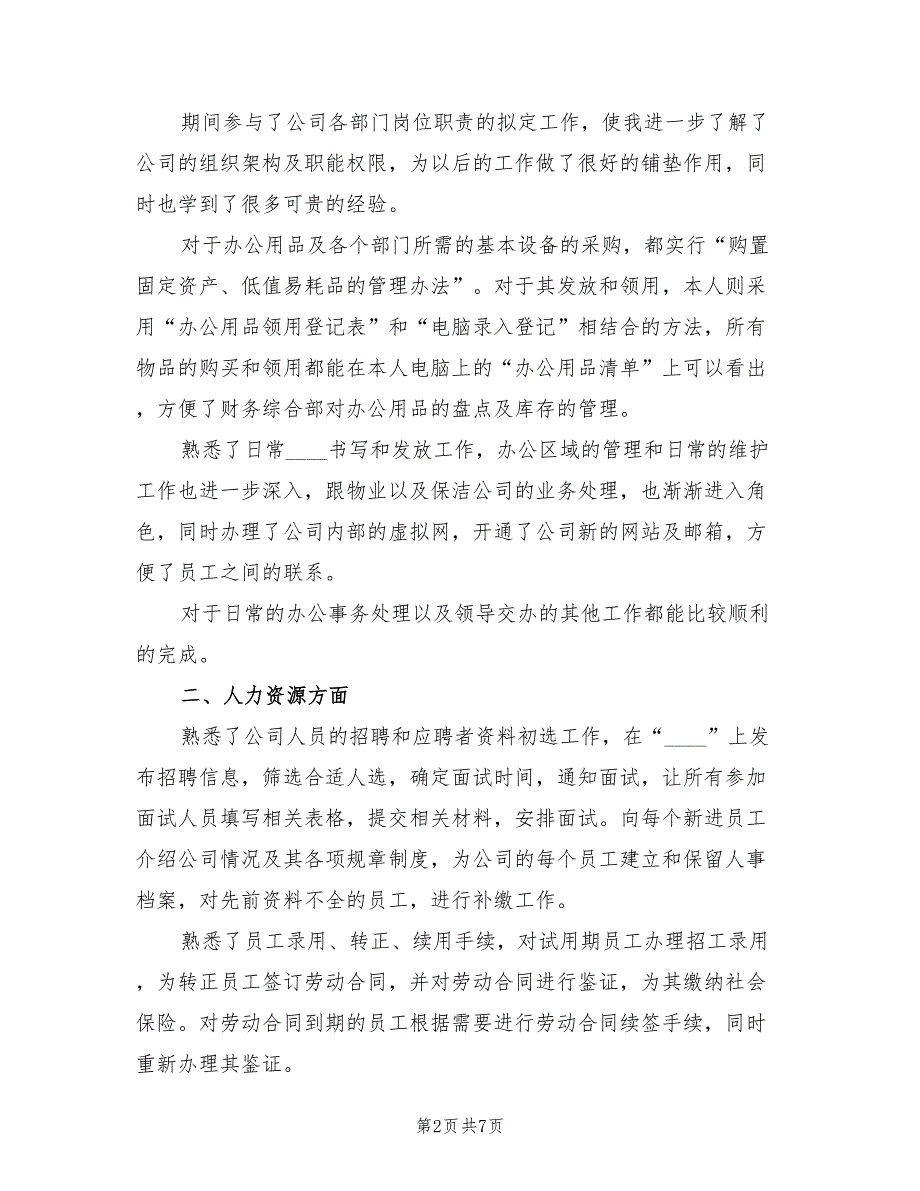 期间参与了公司各部门岗位职责的拟定工作，使我进一步了解了公司的组织架构及职能权限，为以后的工作做了很好的铺垫作用，同时也学到了很多可贵的经验。

对于办公用品及各个部门所需的基本设备的采购，都实行“购置固定资产、低值易耗品的管理办法”。对于其发放和领用，本人则采用“办公用品领用登记表”和“电脑录入登记”相结合的方法，所有物品的购买和领用都能在本人电脑上的“办公用品清单”上可以看出，方便了财务综合部对办公用品的盘点及库存的管理。

熟悉了日常____书写和发放工作，办公区域的管理和日常的维护工作也进一步深入，跟物业以及保洁公司的业务处理，也渐渐进入角色，同时办理了公司内部的虚拟网，开通了公司新的网站及邮箱，方便了员工之间的联系。

对于日常的办公事务处理以及领导交办的其他工作都能比较顺利的完成。

二、人力资源方面

熟悉了公司人员的招聘和应聘者资料初选工作，在“____”上发布招聘信息，筛选合适人选，确定面试时间，通知面试，让所有参加面试人员填写相关表格，提交相关材料，安排面试。向每个新进员工介绍公司情况及其各项规章制度，为公司的每个员工建立和保留人事档案，对先前资料不全的员工，进行补缴工作。

熟悉了员工录用、转正、续用手续，对试用期员工办理招工录用，为转正员工签订劳动合同，并对劳动合同进行鉴证，为其缴纳社会保险。对劳动合同到期的员工根据需要进行劳动合同续签手续，同时重新办理其鉴证。

第2页 共7页